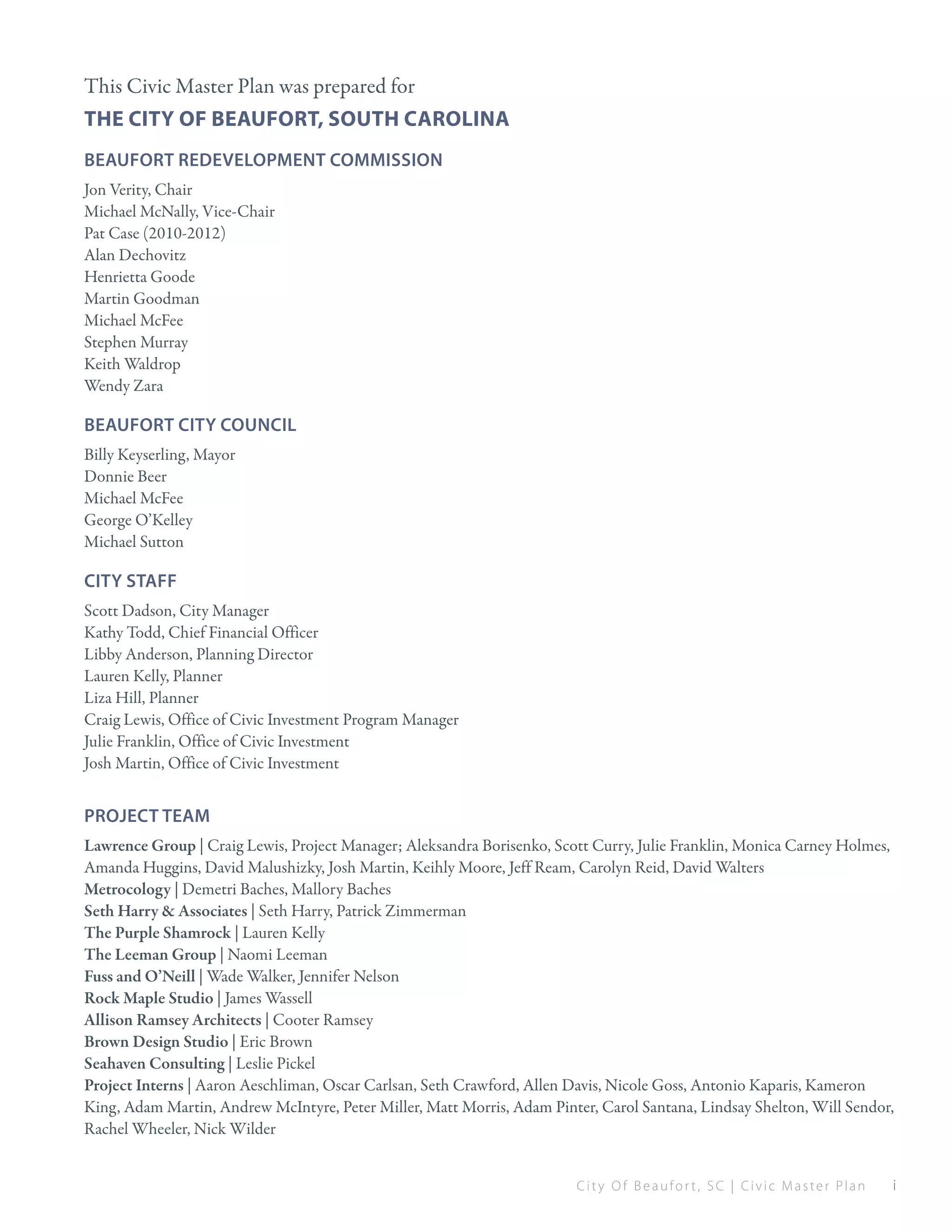 This Civic Master Plan was prepared for

THE CITY OF BEAUFORT, SOUTH CAROLINA

BEAUFORT REDEVELOPMENT COMMISSION

Jon Verity, Chair
Michael McNally, Vice-Chair
Pat Case (2010-2012)
Alan Dechovitz
Henrietta Goode
Martin Goodman
Michael McFee
Stephen Murray
Keith Waldrop
Wendy Zara

BEAUFORT CITY COUNCIL

Billy Keyserling, Mayor
Donnie Beer
Michael McFee
George O'Kelley
Michael Sutton

CITY STAFF

Scott Dadson, City Manager
Kathy Todd, Chief Financial Officer
Libby Anderson, Planning Director
Lauren Kelly, Planner
Liza Hill, Planner
Craig Lewis, Office of Civic Investment Program Manager
Julie Franklin, Office of Civic Investment
Josh Martin, Office of Civic Investment

PROJECT TEAM

Lawrence Group | Craig Lewis, Project Manager; Aleksandra Borisenko, Scott Curry, Julie Franklin, Monica Carney Holmes, Amanda Huggins, David Malushizky, Josh Martin, Keihly Moore, Jeff Ream, Carolyn Reid, David Walters
Metrocology | Demetri Baches, Mallory Baches
Seth Harry & Associates | Seth Harry, Patrick Zimmerman
The Purple Shamrock | Lauren Kelly
The Leeman Group | Naomi Leeman
Fuss and O'Neill | Wade Walker, Jennifer Nelson
Rock Maple Studio | James Wassell
Allison Ramsey Architects | Cooter Ramsey
Brown Design Studio | Eric Brown
Seahaven Consulting | Leslie Pickel
Project Interns | Aaron Aeschliman, Oscar Carlsan, Seth Crawford, Allen Davis, Nicole Goss, Antonio Kaparis, Kameron King, Adam Martin, Andrew McIntyre, Peter Miller, Matt Morris, Adam Pinter, Carol Santana, Lindsay Shelton, Will Sendor, Rachel Wheeler, Nick Wilder

City Of Beaufort, SC | Civic Master Plan i